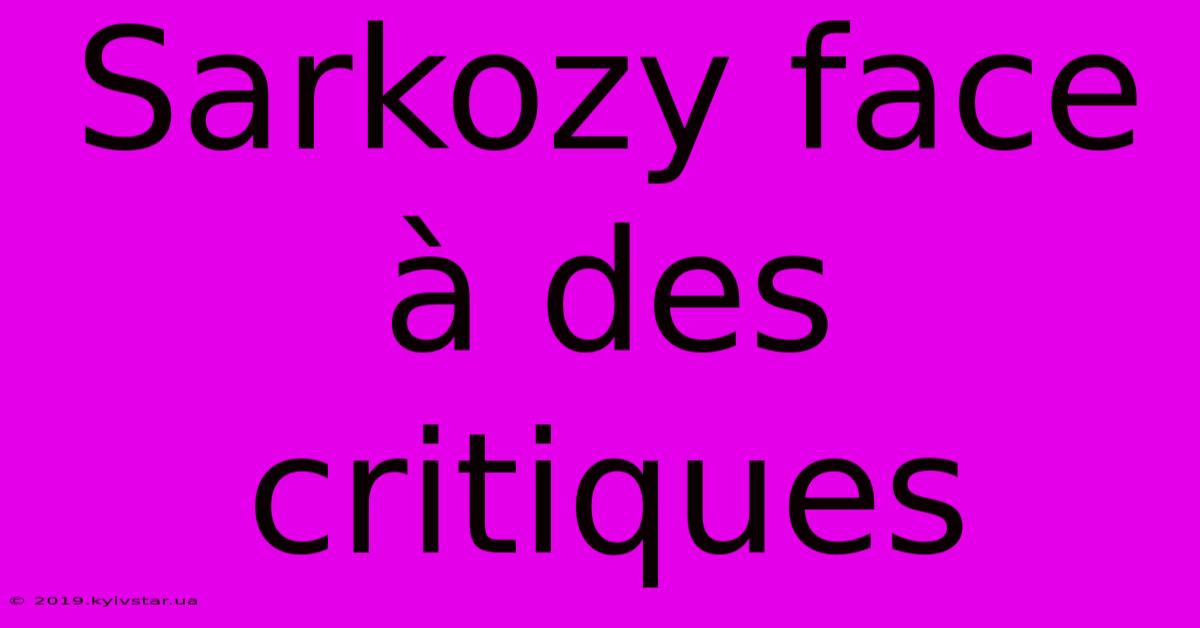 Sarkozy face à des critiques

© 2019.kyivstar.ua